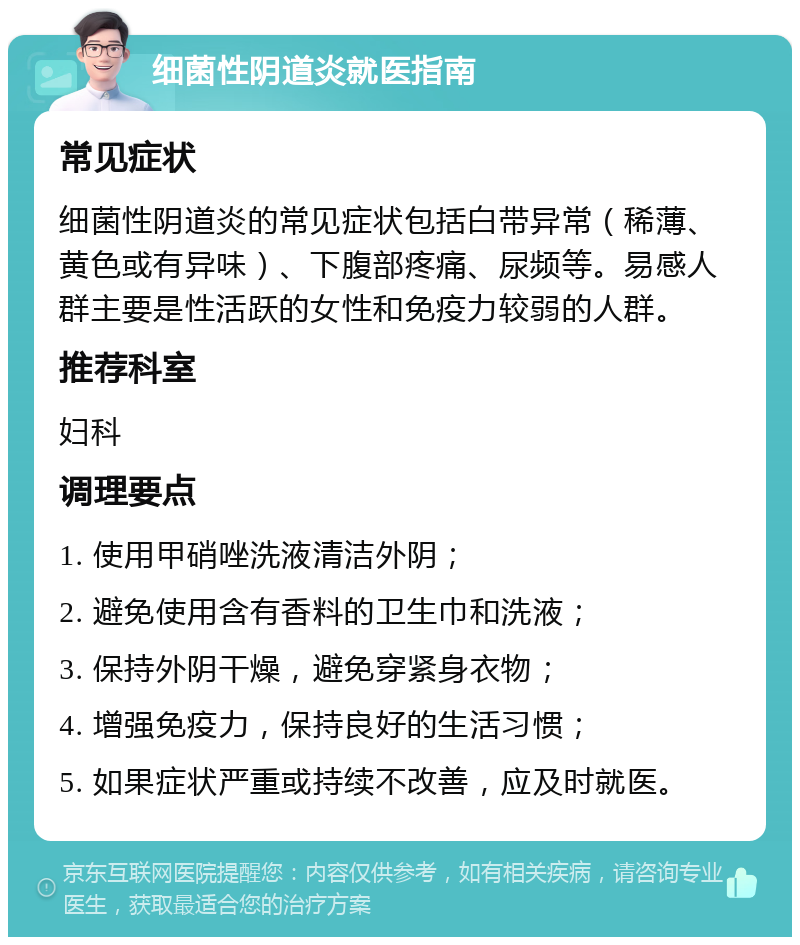 细菌性阴道炎就医指南

常见症状

细菌性阴道炎的常见症状包括白带异常（稀薄、黄色或有异味）、下腹部疼痛、尿频等。易感人群主要是性活跃的女性和免疫力较弱的人群。

推荐科室

妇科

调理要点

1. 使用甲硝唑洗液清洁外阴；

2. 避免使用含有香料的卫生巾和洗液；

3. 保持外阴干燥，避免穿紧身衣物；

4. 增强免疫力，保持良好的生活习惯；

5. 如果症状严重或持续不改善，应及时就医。

京东互联网医院提醒您：内容仅供参考，如有相关疾病，请咨询专业医生，获取最适合您的治疗方案